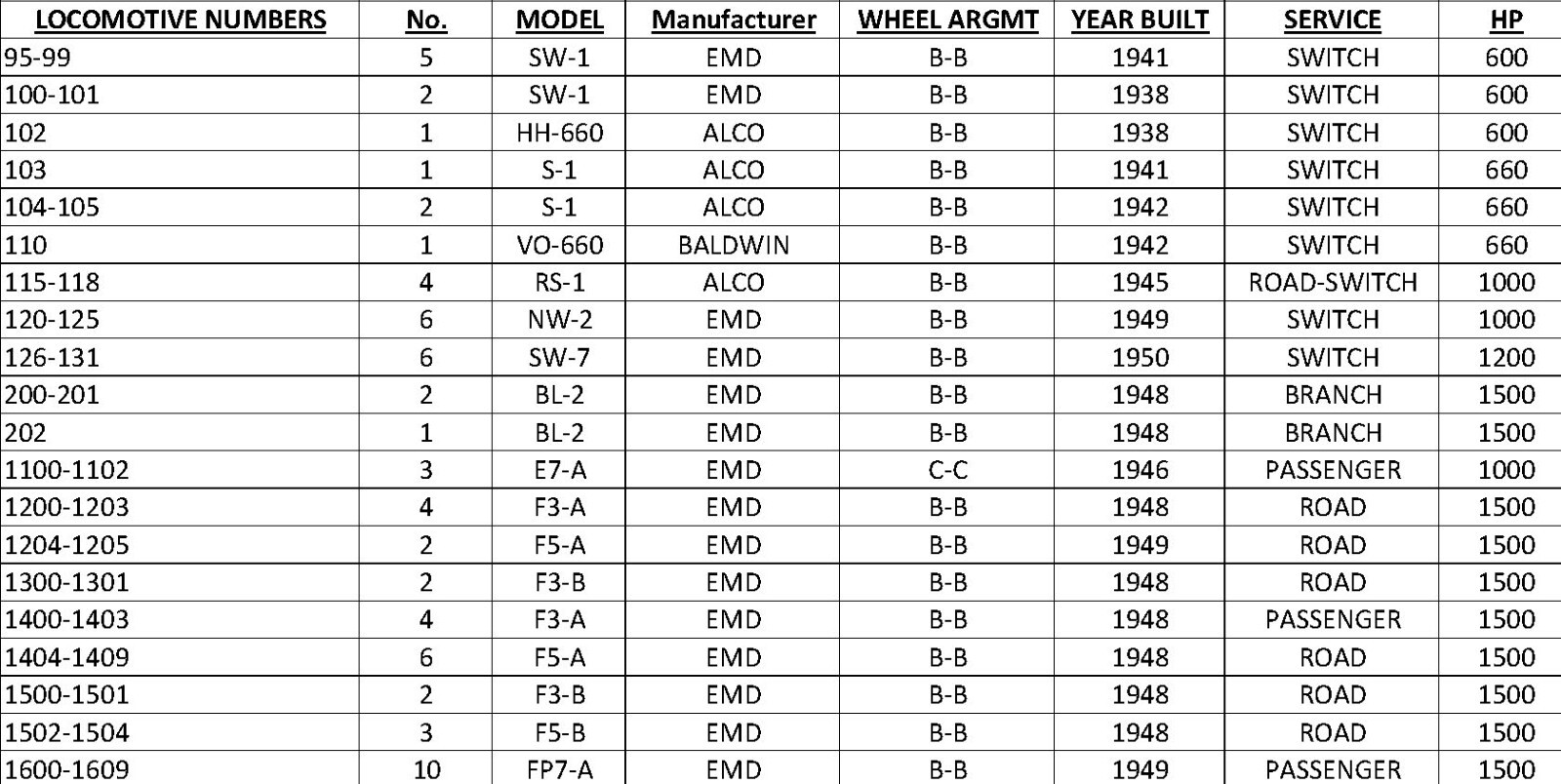 | LOCOMOTIVE NUMBERS | No. | MODEL | Manufacturer | WHEEL ARGMT | YEAR BUILT | SERVICE | HP |
|---|---|---|---|---|---|---|---|
| 95-99 | 5 | SW-1 | EMD | B-B | 1941 | SWITCH | 600 |
| 100-101 | 2 | SW-1 | EMD | B-B | 1938 | SWITCH | 600 |
| 102 | 1 | HH-660 | ALCO | B-B | 1938 | SWITCH | 600 |
| 103 | 1 | S-1 | ALCO | B-B | 1941 | SWITCH | 660 |
| 104-105 | 2 | S-1 | ALCO | B-B | 1942 | SWITCH | 660 |
| 110 | 1 | VO-660 | BALDWIN | B-B | 1942 | SWITCH | 660 |
| 115-118 | 4 | RS-1 | ALCO | B-B | 1945 | ROAD-SWITCH | 1000 |
| 120-125 | 6 | NW-2 | EMD | B-B | 1949 | SWITCH | 1000 |
| 126-131 | 6 | SW-7 | EMD | B-B | 1950 | SWITCH | 1200 |
| 200-201 | 2 | BL-2 | EMD | B-B | 1948 | BRANCH | 1500 |
| 202 | 1 | BL-2 | EMD | B-B | 1948 | BRANCH | 1500 |
| 1100-1102 | 3 | E7-A | EMD | C-C | 1946 | PASSENGER | 1000 |
| 1200-1203 | 4 | F3-A | EMD | B-B | 1948 | ROAD | 1500 |
| 1204-1205 | 2 | F5-A | EMD | B-B | 1949 | ROAD | 1500 |
| 1300-1301 | 2 | F3-B | EMD | B-B | 1948 | ROAD | 1500 |
| 1400-1403 | 4 | F3-A | EMD | B-B | 1948 | PASSENGER | 1500 |
| 1404-1409 | 6 | F5-A | EMD | B-B | 1948 | ROAD | 1500 |
| 1500-1501 | 2 | F3-B | EMD | B-B | 1948 | ROAD | 1500 |
| 1502-1504 | 3 | F5-B | EMD | B-B | 1948 | ROAD | 1500 |
| 1600-1609 | 10 | FP7-A | EMD | B-B | 1949 | PASSENGER | 1500 |